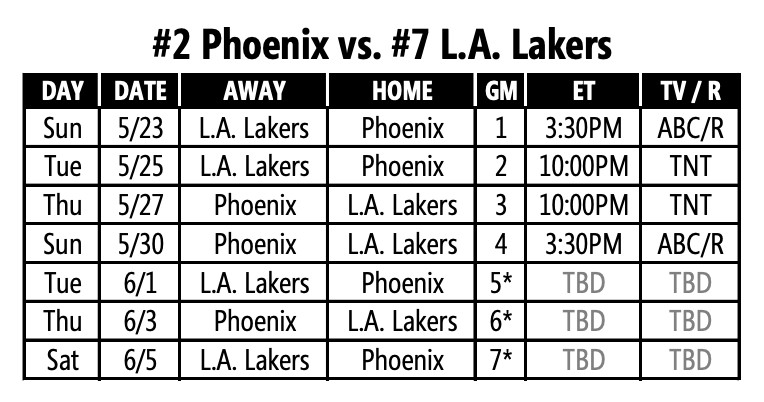 #2 Phoenix vs. #7 L.A. Lakers

| DAY | DATE | AWAY | HOME | GM | ET | TV / R |
|---|---|---|---|---|---|---|
| Sun | 5/23 | L.A. Lakers | Phoenix | 1 | 3:30PM | ABC/R |
| Tue | 5/25 | L.A. Lakers | Phoenix | 2 | 10:00PM | TNT |
| Thu | 5/27 | Phoenix | L.A. Lakers | 3 | 10:00PM | TNT |
| Sun | 5/30 | Phoenix | L.A. Lakers | 4 | 3:30PM | ABC/R |
| Tue | 6/1 | L.A. Lakers | Phoenix | 5* | TBD | TBD |
| Thu | 6/3 | Phoenix | L.A. Lakers | 6* | TBD | TBD |
| Sat | 6/5 | L.A. Lakers | Phoenix | 7* | TBD | TBD |